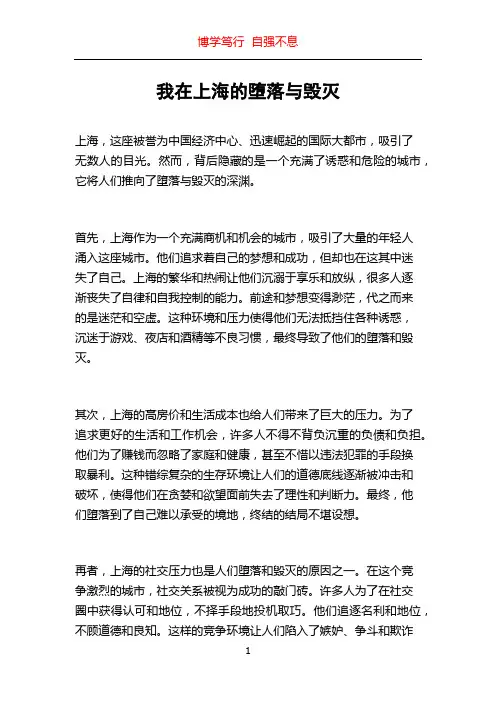 博学笃行 自强不息

我在上海的堕落与毁灭

上海，这座被誉为中国经济中心、迅速崛起的国际大都市，吸引了无数人的目光。然而，背后隐藏的是一个充满了诱惑和危险的城市，它将人们推向了堕落与毁灭的深渊。

首先，上海作为一个充满商机和机会的城市，吸引了大量的年轻人涌入这座城市。他们追求着自己的梦想和成功，但却也在这其中迷失了自己。上海的繁华和热闹让他们沉溺于享乐和放纵，很多人逐渐丧失了自律和自我控制的能力。前途和梦想变得渺茫，代之而来的是迷茫和空虚。这种环境和压力使得他们无法抵挡住各种诱惑，沉迷于游戏、夜店和酒精等不良习惯，最终导致了他们的堕落和毁灭。

其次，上海的高房价和生活成本也给人们带来了巨大的压力。为了追求更好的生活和工作机会，许多人不得不背负沉重的负债和负担。他们为了赚钱而忽略了家庭和健康，甚至不惜以违法犯罪的手段换取暴利。这种错综复杂的生存环境让人们的道德底线逐渐被冲击和破坏，使得他们在贪婪和欲望面前失去了理性和判断力。最终，他们堕落到了自己难以承受的境地，终结的结局不堪设想。

再者，上海的社交压力也是人们堕落和毁灭的原因之一。在这个竞争激烈的城市，社交关系被视为成功的敲门砖。许多人为了在社交圈中获得认可和地位，不择手段地投机取巧。他们追逐名利和地位，不顾道德和良知。这样的竞争环境让人们陷入了嫉妒、争斗和欺诈

1